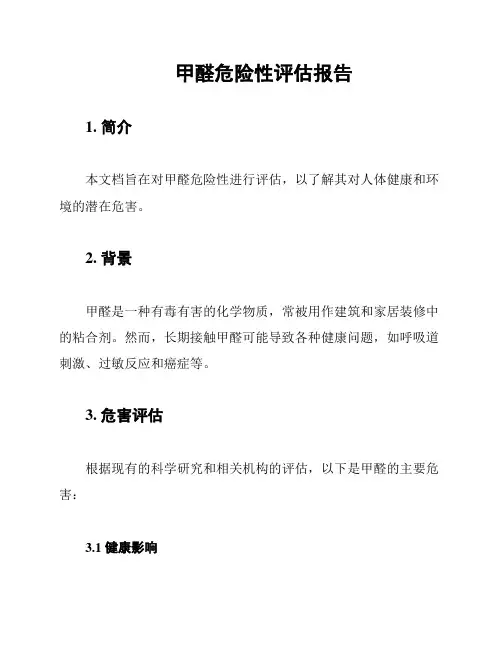 甲醛危险性评估报告

1. 简介

本文档旨在对甲醛危险性进行评估，以了解其对人体健康和环境的潜在危害。

2. 背景

甲醛是一种有毒有害的化学物质，常被用作建筑和家居装修中的粘合剂。然而，长期接触甲醛可能导致各种健康问题，如呼吸道刺激、过敏反应和癌症等。

3. 危害评估

根据现有的科学研究和相关机构的评估，以下是甲醛的主要危害：

3.1 健康影响